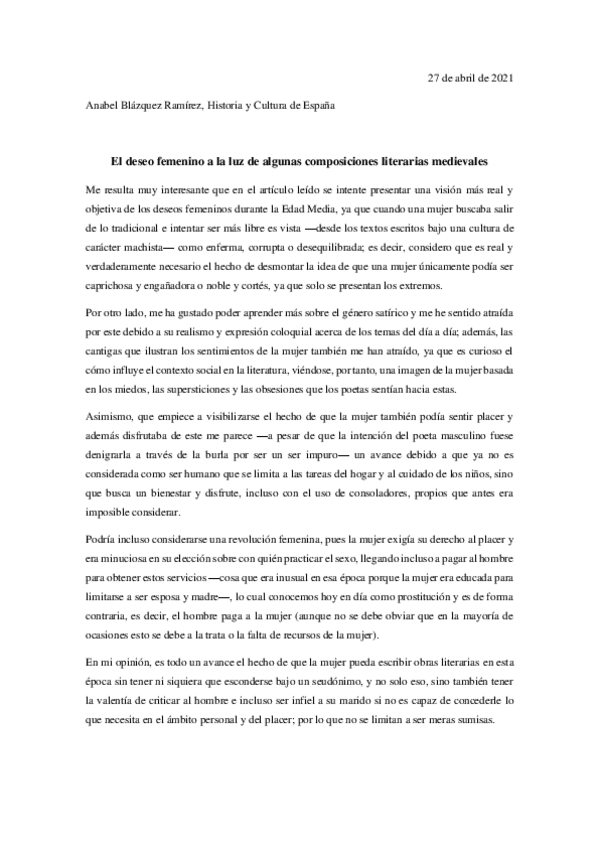 27 de abril de 2021

Anabel Blázquez Ramírez, Historia y Cultura de España

El deseo femenino a la luz de algunas composiciones literarias medievales

Me resulta muy interesante que en el artículo leído se intente presentar una visión más real y objetiva de los deseos femeninos durante la Edad Media, ya que cuando una mujer buscaba salir de lo tradicional e intentar ser más libre es vista —desde los textos escritos bajo una cultura de carácter machista— como enferma, corrupta o desequilibrada; es decir, considero que es real y verdaderamente necesario el hecho de desmontar la idea de que una mujer únicamente podía ser caprichosa y engañadora o noble y cortés, ya que solo se presentan los extremos.

Por otro lado, me ha gustado poder aprender más sobre el género satírico y me he sentido atraída por este debido a su realismo y expresión coloquial acerca de los temas del día a día; además, las cantigas que ilustran los sentimientos de la mujer también me han atraído, ya que es curioso el cómo influye el contexto social en la literatura, viéndose, por tanto, una imagen de la mujer basada en los miedos, las supersticiones y las obsesiones que los poetas sentían hacia estas.

Asimismo, que empiece a visibilizarse el hecho de que la mujer también podía sentir placer y además disfrutaba de este me parece —a pesar de que la intención del poeta masculino fuese denigrarla a través de la burla por ser un ser impuro— un avance debido a que ya no es considerada como ser humano que se limita a las tareas del hogar y al cuidado de los niños, sino que busca un bienestar y disfrute, incluso con el uso de consoladores, propios que antes era imposible considerar.

Podría incluso considerarse una revolución femenina, pues la mujer exigía su derecho al placer y era minuciosa en su elección sobre con quién practicar el sexo, llegando incluso a pagar al hombre para obtener estos servicios —cosa que era inusual en esa época porque la mujer era educada para limitarse a ser esposa y madre—, lo cual conocemos hoy en día como prostitución y es de forma contraria, es decir, el hombre paga a la mujer (aunque no se debe obviar que en la mayoría de ocasiones esto se debe a la trata o la falta de recursos de la mujer).

En mi opinión, es todo un avance el hecho de que la mujer pueda escribir obras literarias en esta época sin tener ni siquiera que esconderse bajo un seudónimo, y no solo eso, sino también tener la valentía de criticar al hombre e incluso ser infiel a su marido si no es capaz de concederle lo que necesita en el ámbito personal y del placer; por lo que no se limitan a ser meras sumisas.